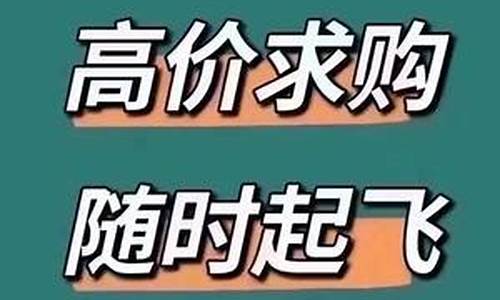 高价求购

随时起飞